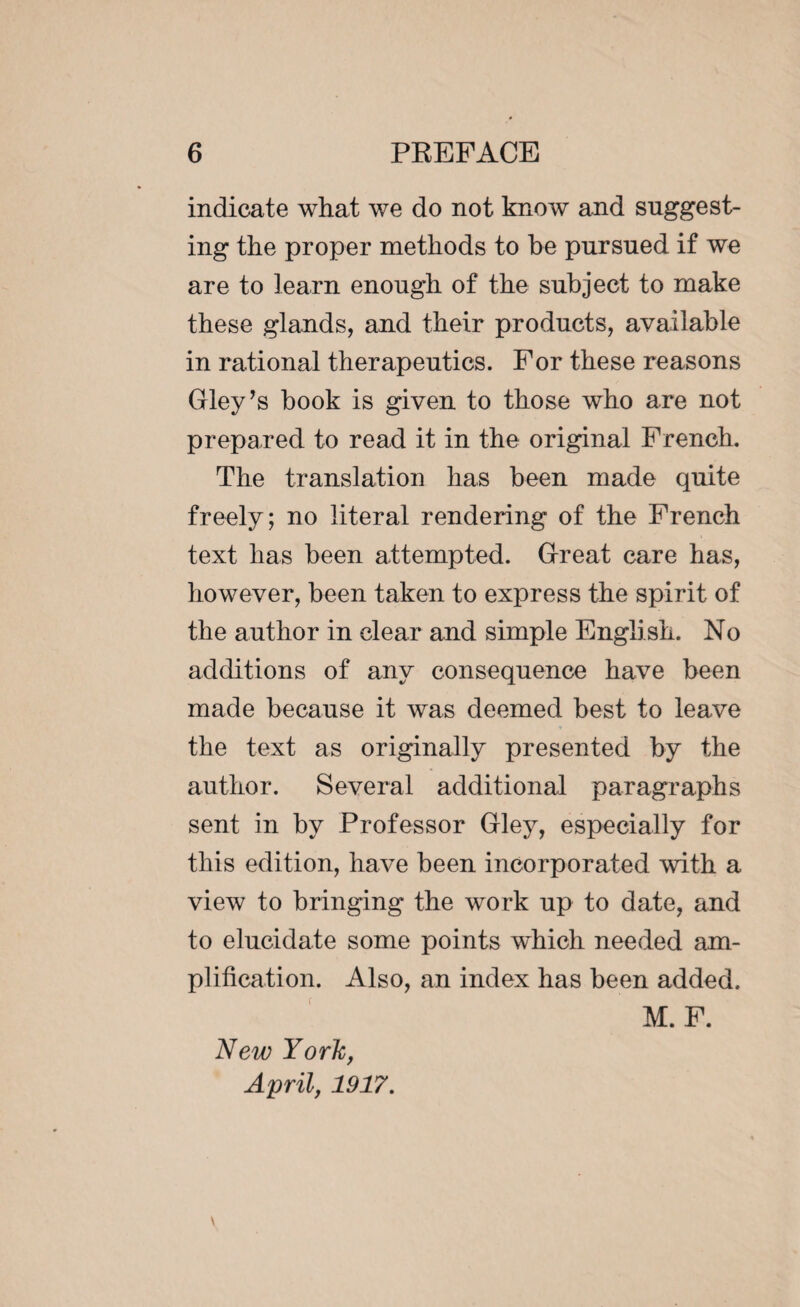 6 PREFACE

indicate what we do not know and suggesting the proper methods to be pursued if we are to learn enough of the subject to make these glands, and their products, available in rational therapeutics. For these reasons Gley's book is given to those who are not prepared to read it in the original French.

The translation has been made quite freely; no literal rendering of the French text has been attempted. Great care has, however, been taken to express the spirit of the author in clear and simple English. No additions of any consequence have been made because it was deemed best to leave the text as originally presented by the author. Several additional paragraphs sent in by Professor Gley, especially for this edition, have been incorporated with a view to bringing the work up to date, and to elucidate some points which needed amplification. Also, an index has been added.

M. F.

New York,
April, 1917.